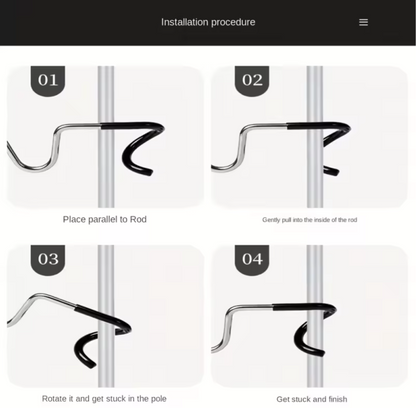 Installation procedure

01

Place parallel to Rod

02

Gently pull into the inside of the rod

03

Rotate it and get stuck in the pole

04

Get stuck and finish